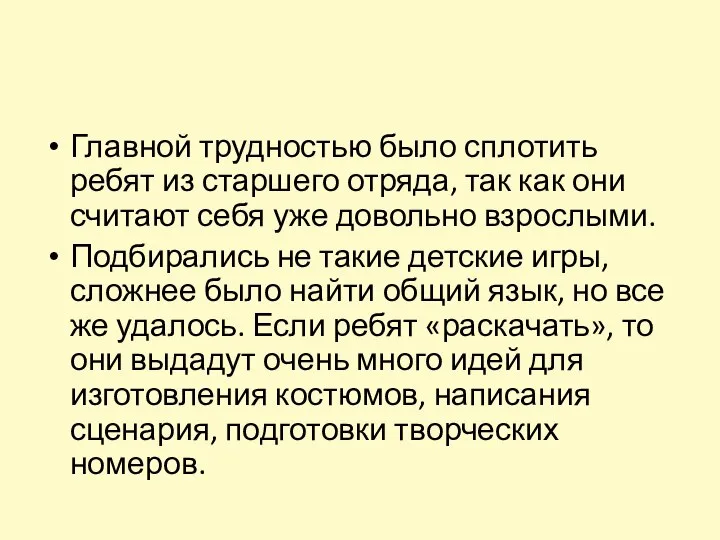 • Главной трудностью было сплотить ребят из старшего отряда, так как они считают себя уже довольно взрослыми.

• Подбирались не такие детские игры, сложнее было найти общий язык, но все же удалось. Если ребят «раскачать», то они выдадут очень много идей для изготовления костюмов, написания сценария, подготовки творческих номеров.